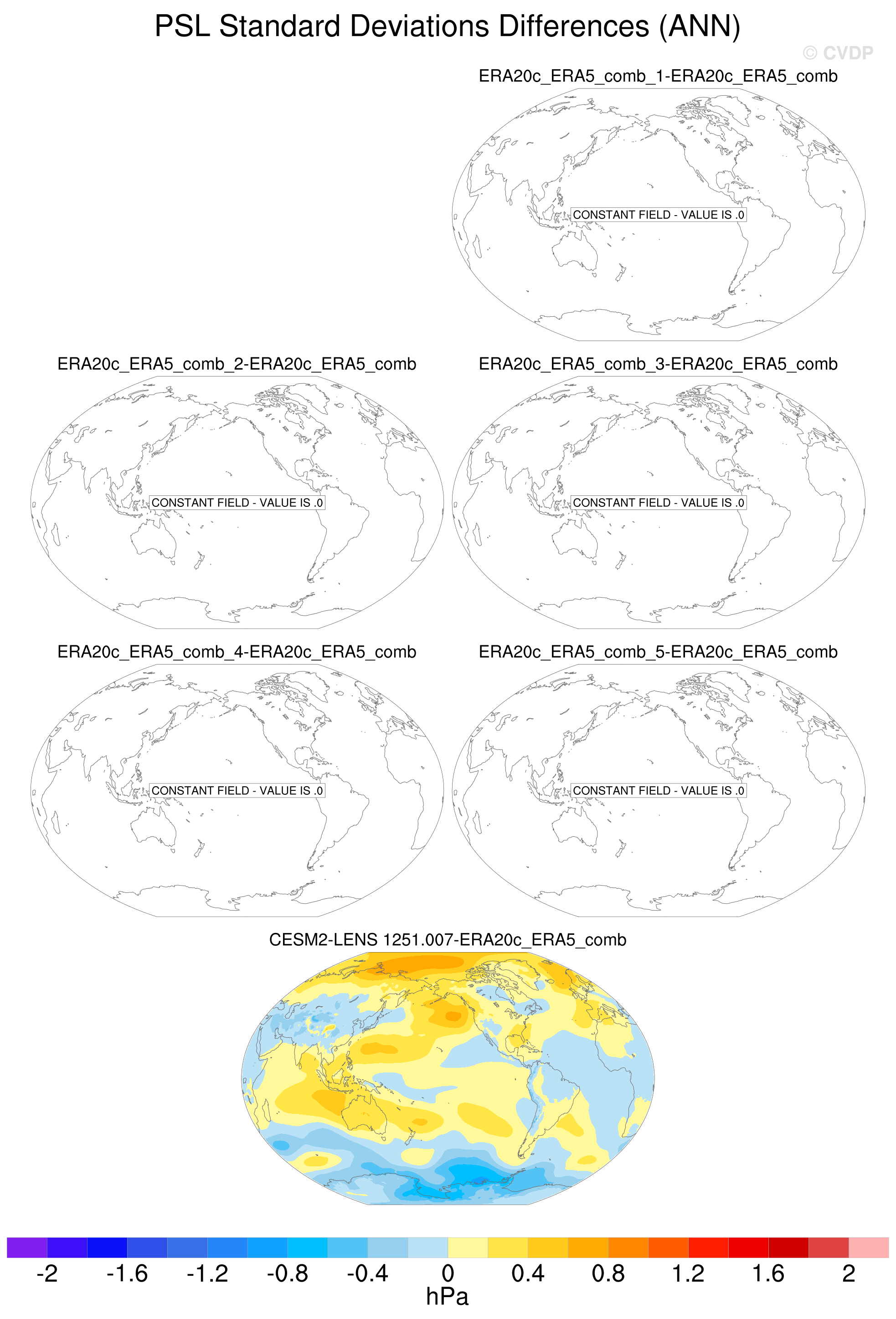 PSL Standard Deviations Differences (ANN)

© CVDP

ERA20c_ERA5_comb_1-ERA20c_ERA5_comb

CONSTANT FIELD - VALUE IS .0

ERA20c_ERA5_comb_2-ERA20c_ERA5_comb

CONSTANT FIELD - VALUE IS .0

ERA20c_ERA5_comb_3-ERA20c_ERA5_comb

CONSTANT FIELD - VALUE IS .0

ERA20c_ERA5_comb_4-ERA20c_ERA5_comb

CONSTANT FIELD - VALUE IS .0

ERA20c_ERA5_comb_5-ERA20c_ERA5_comb

CONSTANT FIELD - VALUE IS .0

CESM2-LENS 1251.007-ERA20c_ERA5_comb

-2 -1.6 -1.2 -0.8 -0.4 0 0.4 0.8 1.2 1.6 2

hPa